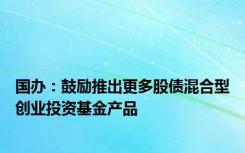 国办：鼓励推出更多股债混合型创业投资基金产品